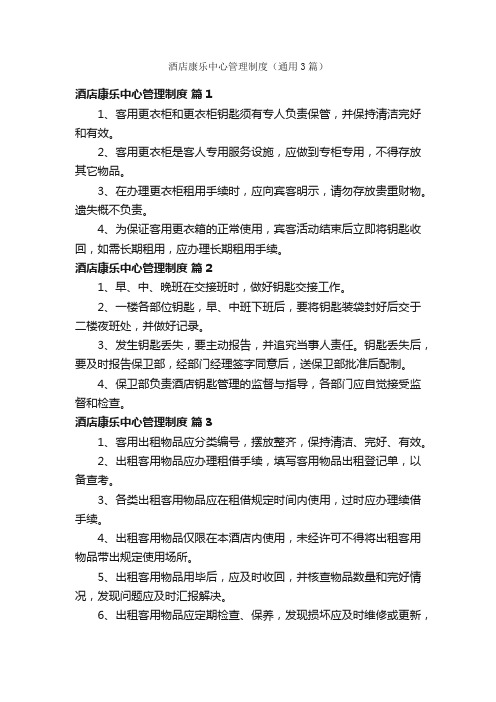 酒店康乐中心管理制度（通用3篇）

酒店康乐中心管理制度 篇1

1、客用更衣柜和更衣柜钥匙须有专人负责保管，并保持清洁完好和有效。

2、客用更衣柜是客人专用服务设施，应做到专柜专用，不得存放其它物品。

3、在办理更衣柜租用手续时，应向宾客明示，请勿存放贵重财物。遗失概不负责。

4、为保证客用更衣箱的正常使用，宾客活动结束后立即将钥匙收回，如需长期租用，应办理长期租用手续。

酒店康乐中心管理制度 篇2

1、早、中、晚班在交接班时，做好钥匙交接工作。

2、一楼各部位钥匙，早、中班下班后，要将钥匙装袋封好后交于二楼夜班处，并做好记录。

3、发生钥匙丢失，要主动报告，并追究当事人责任。钥匙丢失后，要及时报告保卫部，经部门经理签字同意后，送保卫部批准后配制。

4、保卫部负责酒店钥匙管理的监督与指导，各部门应自觉接受监督和检查。

酒店康乐中心管理制度 篇3

1、客用出租物品应分类编号，摆放整齐，保持清洁、完好、有效。

2、出租客用物品应办理租借手续，填写客用物品出租登记单，以备查考。

3、各类出租客用物品应在租借规定时间内使用，过时应办理续借手续。

4、出租客用物品仅限在本酒店内使用，未经许可不得将出租客用物品带出规定使用场所。

5、出租客用物品用毕后，应及时收回，并核查物品数量和完好情况，发现问题应及时汇报解决。

6、出租客用物品应定期检查、保养，发现损坏应及时维修或更新，